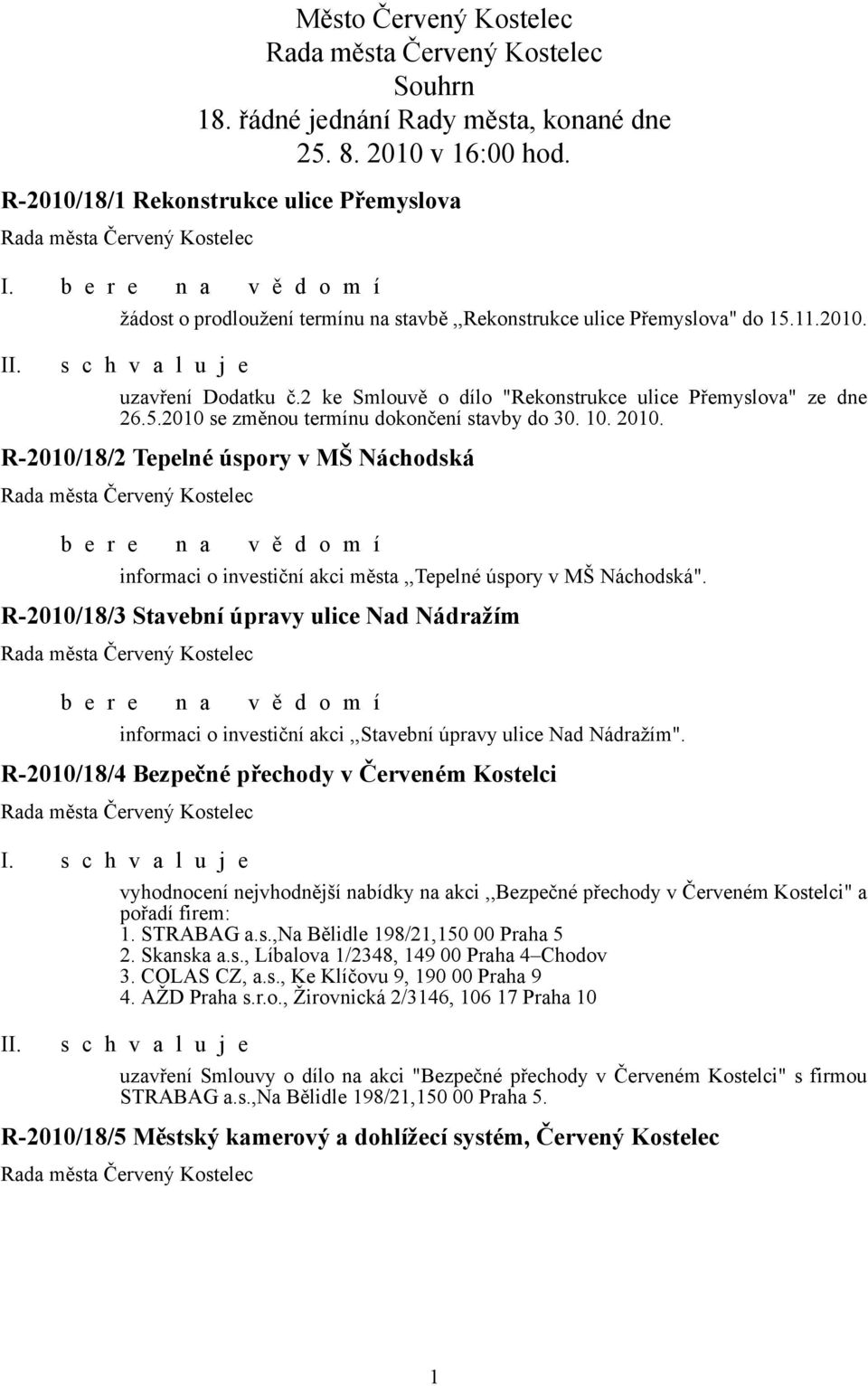 Město Červený Kostelec
Rada města Červený Kostelec
Souhrn
18. řádné jednání Rady města, konané dne
25. 8. 2010 v 16:00 hod.

R-2010/18/1 Rekonstrukce ulice Přemyslova

Rada města Červený Kostelec

I. b e r e n a v ě d o m í

žádost o prodloužení termínu na stavbě ,,Rekonstrukce ulice Přemyslova" do 15.11.2010.

II. s c h v a l u j e

uzavření Dodatku č.2 ke Smlouvě o dílo "Rekonstrukce ulice Přemyslova" ze dne 26.5.2010 se změnou termínu dokončení stavby do 30. 10. 2010.

R-2010/18/2 Tepelné úspory v MŠ Náchodská

Rada města Červený Kostelec

b e r e n a v ě d o m í

informaci o investiční akci města ,,Tepelné úspory v MŠ Náchodská".

R-2010/18/3 Stavební úpravy ulice Nad Nádražím

Rada města Červený Kostelec

b e r e n a v ě d o m í

informaci o investiční akci ,,Stavební úpravy ulice Nad Nádražím".

R-2010/18/4 Bezpečné přechody v Červeném Kostelci

Rada města Červený Kostelec

I. s c h v a l u j e

vyhodnocení nejvhodnější nabídky na akci ,,Bezpečné přechody v Červeném Kostelci" a pořadí firem:
1. STRABAG a.s.,Na Bělidle 198/21,150 00 Praha 5
2. Skanska a.s., Líbalova 1/2348, 149 00 Praha 4–Chodov
3. COLAS CZ, a.s., Ke Klíčovu 9, 190 00 Praha 9
4. AŽD Praha s.r.o., Žirovnická 2/3146, 106 17 Praha 10

II. s c h v a l u j e

uzavření Smlouvy o dílo na akci "Bezpečné přechody v Červeném Kostelci" s firmou STRABAG a.s.,Na Bělidle 198/21,150 00 Praha 5.

R-2010/18/5 Městský kamerový a dohlížecí systém, Červený Kostelec

Rada města Červený Kostelec

1